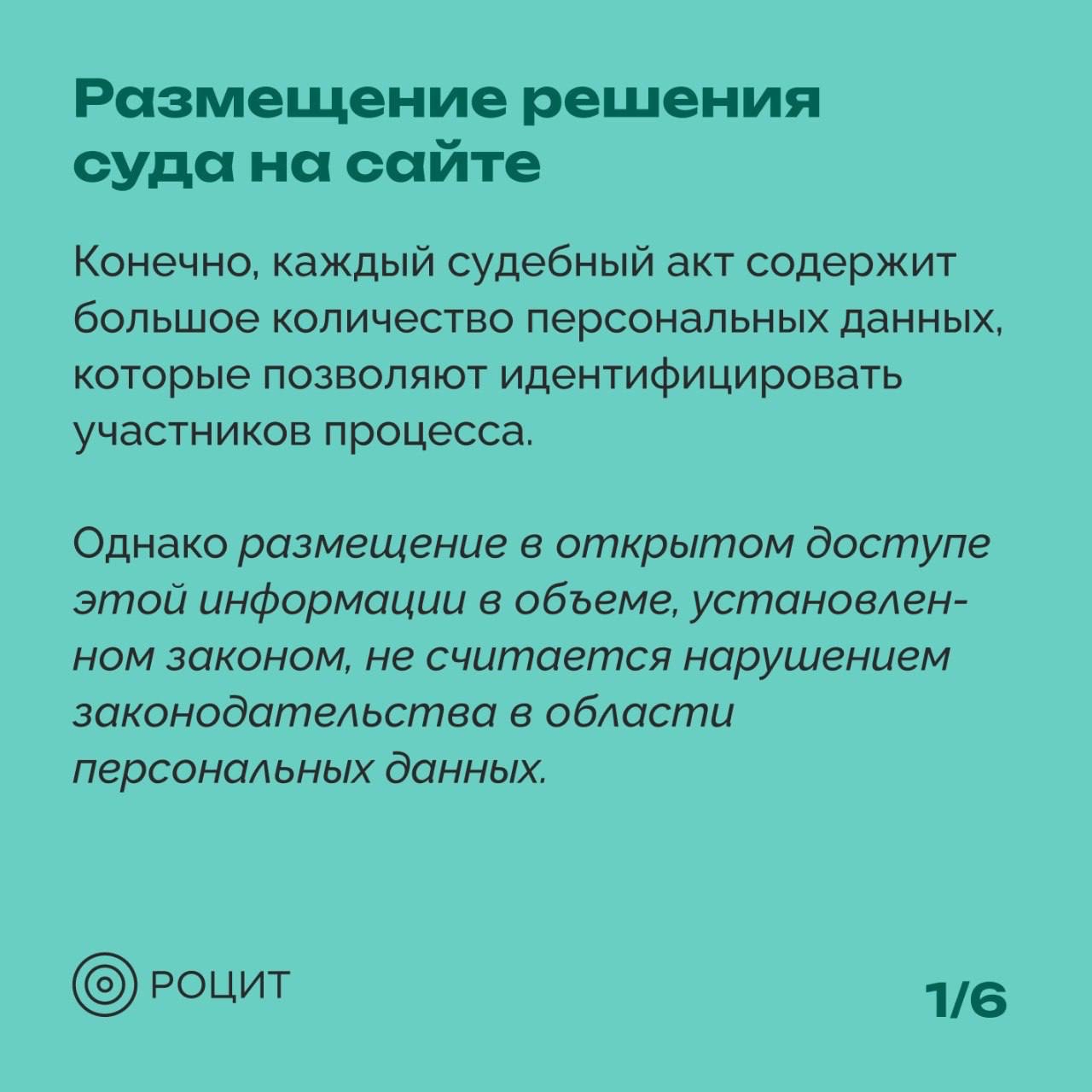 Размещение решения суда на сайте

Конечно, каждый судебный акт содержит большое количество персональных данных, которые позволяют идентифицировать участников процесса.

Однако размещение в открытом доступе этой информации в объеме, установленном законом, не считается нарушением законодательства в области персональных данных.

РОЦИТ

1/6